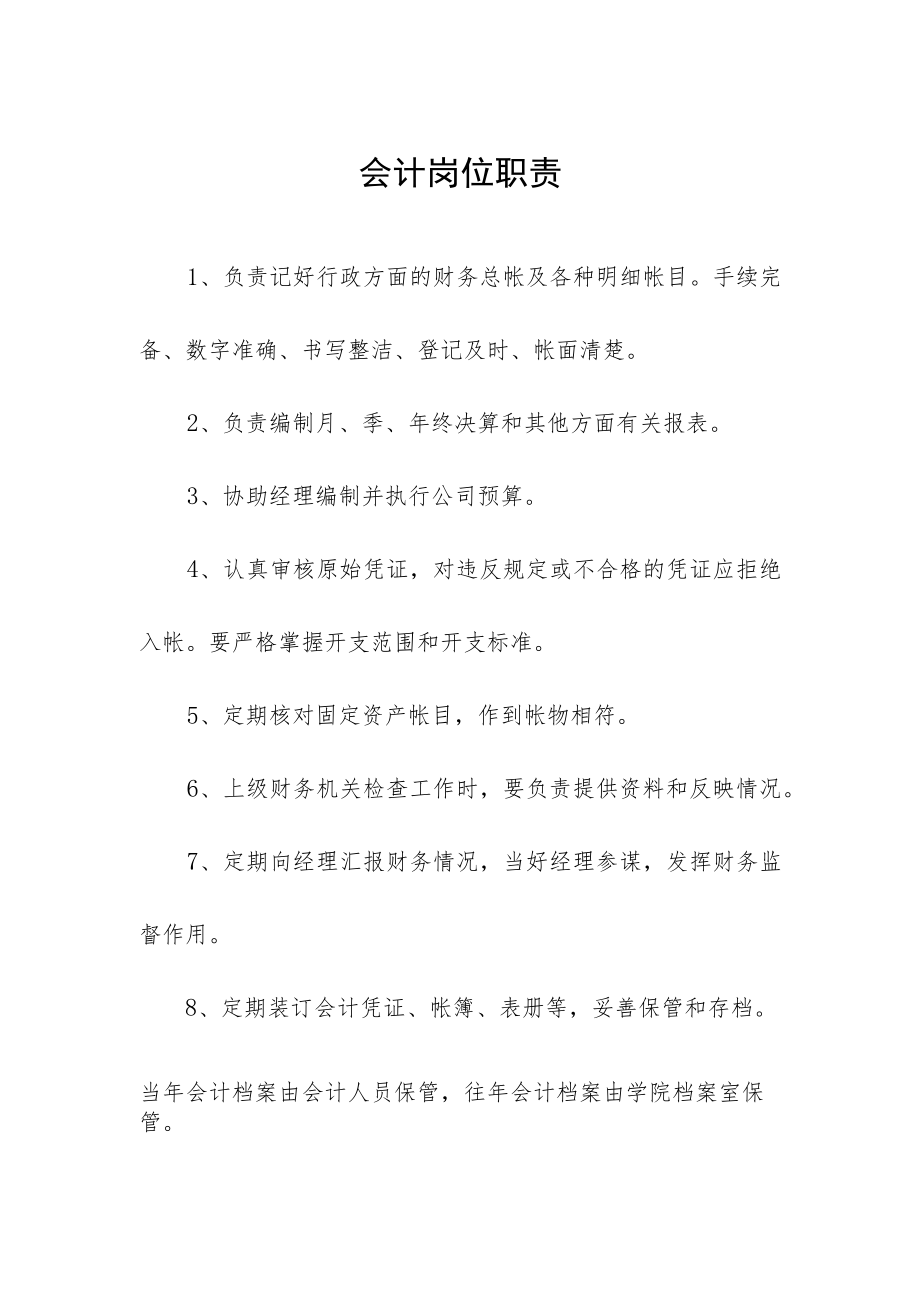 会计岗位职责

1、负责记好行政方面的财务总帐及各种明细帐目。手续完备、数字准确、书写整洁、登记及时、帐面清楚。

2、负责编制月、季、年终决算和其他方面有关报表。

3、协助经理编制并执行公司预算。

4、认真审核原始凭证，对违反规定或不合格的凭证应拒绝入帐。要严格掌握开支范围和开支标准。

5、定期核对固定资产帐目，作到帐物相符。

6、上级财务机关检查工作时，要负责提供资料和反映情况。

7、定期向经理汇报财务情况，当好经理参谋，发挥财务监督作用。

8、定期装订会计凭证、帐簿、表册等，妥善保管和存档。

当年会计档案由会计人员保管，往年会计档案由学院档案室保管。